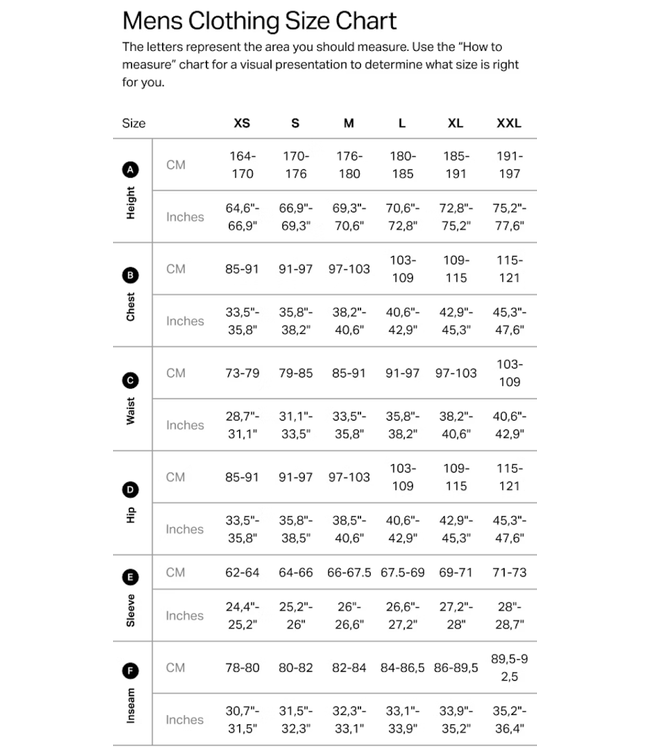 Mens Clothing Size Chart

The letters represent the area you should measure. Use the "How to measure" chart for a visual presentation to determine what size is right for you.

| Size | | XS | S | M | L | XL | XXL |
|---|---|---|---|---|---|---|---|
| A Height | CM | 164-170 | 170-176 | 176-180 | 180-185 | 185-191 | 191-197 |
| | Inches | 64,6"-66,9" | 66,9"-69,3" | 69,3"-70,6" | 70,6"-72,8" | 72,8"-75,2" | 75,2"-77,6" |
| B Chest | CM | 85-91 | 91-97 | 97-103 | 103-109 | 109-115 | 115-121 |
| | Inches | 33,5"-35,8" | 35,8"-38,2" | 38,2"-40,6" | 40,6"-42,9" | 42,9"-45,3" | 45,3"-47,6" |
| C Waist | CM | 73-79 | 79-85 | 85-91 | 91-97 | 97-103 | 103-109 |
| | Inches | 28,7"-31,1" | 31,1"-33,5" | 33,5"-35,8" | 35,8"-38,2" | 38,2"-40,6" | 40,6"-42,9" |
| D Hip | CM | 85-91 | 91-97 | 97-103 | 103-109 | 109-115 | 115-121 |
| | Inches | 33,5"-35,8" | 35,8"-38,5" | 38,5"-40,6" | 40,6"-42,9" | 42,9"-45,3" | 45,3"-47,6" |
| E Sleeve | CM | 62-64 | 64-66 | 66-67.5 | 67.5-69 | 69-71 | 71-73 |
| | Inches | 24,4"-25,2" | 25,2"-26" | 26"-26,6" | 26,6"-27,2" | 27,2"-28" | 28"-28,7" |
| F Inseam | CM | 78-80 | 80-82 | 82-84 | 84-86,5 | 86-89,5 | 89,5-92,5 |
| | Inches | 30,7"-31,5" | 31,5"-32,3" | 32,3"-33,1" | 33,1"-33,9" | 33,9"-35,2" | 35,2"-36,4" |